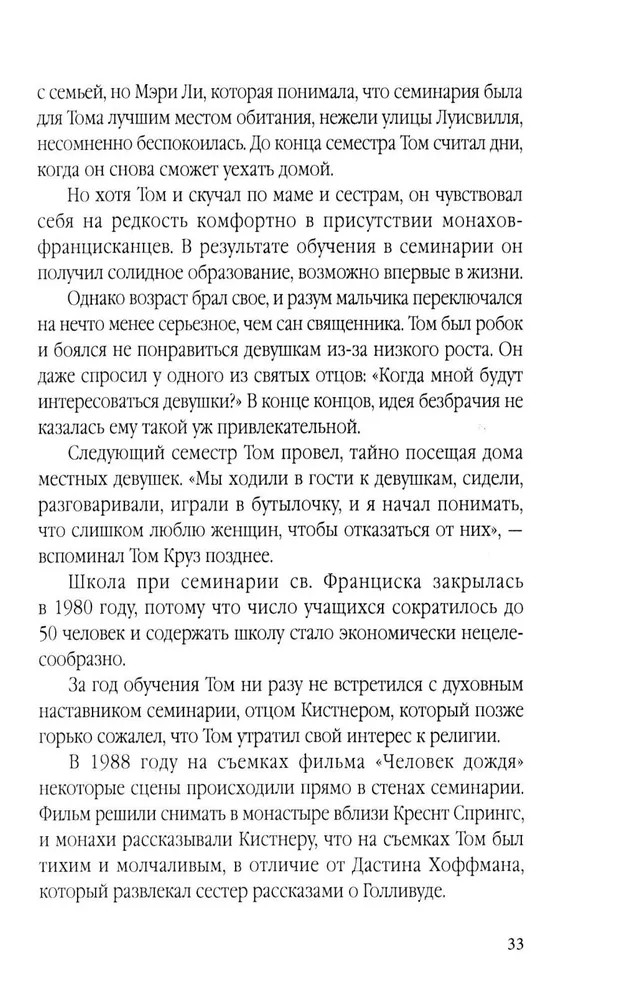 с семьей, но Мэри Ли, которая понимала, что семинария была для Тома лучшим местом обитания, нежели улицы Луисвилля, несомненно беспокоилась. До конца семестра Том считал дни, когда он снова сможет уехать домой.

Но хотя Том и скучал по маме и сестрам, он чувствовал себя на редкость комфортно в присутствии монахов-францисканцев. В результате обучения в семинарии он получил солидное образование, возможно впервые в жизни.

Однако возраст брал свое, и разум мальчика переключался на нечто менее серьезное, чем сан священника. Том был робок и боялся не понравиться девушкам из-за низкого роста. Он даже спросил у одного из святых отцов: «Когда мной будут интересоваться девушки?» В конце концов, идея безбрачия не казалась ему такой уж привлекательной.

Следующий семестр Том провел, тайно посещая дома местных девушек. «Мы ходили в гости к девушкам, сидели, разговаривали, играли в бутылочку, и я начал понимать, что слишком люблю женщин, чтобы отказаться от них», — вспоминал Том Круз позднее.

Школа при семинарии св. Франциска закрылась в 1980 году, потому что число учащихся сократилось до 50 человек и содержать школу стало экономически нецелесообразно.

За год обучения Том ни разу не встретился с духовным наставником семинарии, отцом Кистнером, который позже горько сожалел, что Том утратил свой интерес к религии.

В 1988 году на съемках фильма «Человек дождя» некоторые сцены происходили прямо в стенах семинарии. Фильм решили снимать в монастыре вблизи Креснт Спрингс, и монахи рассказывали Кистнеру, что на съемках Том был тихим и молчаливым, в отличие от Дастина Хоффмана, который развлекал сестер рассказами о Голливуде.

33